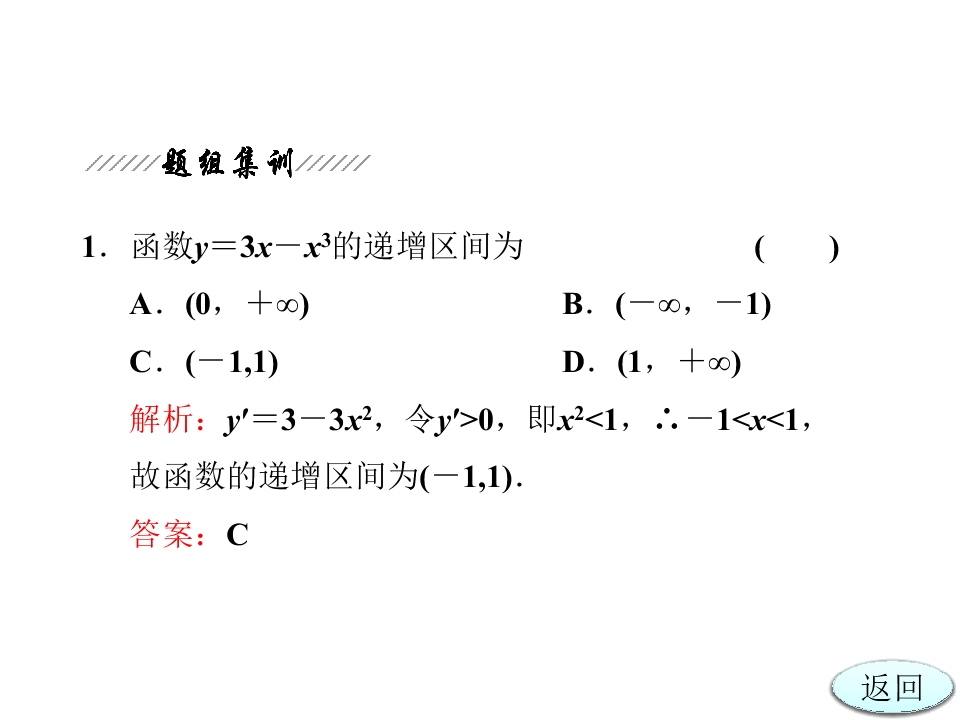 题组集训

1．函数$y=3x-x^3$的递增区间为 (　　)

A．$(0，+\infty)$　　B．$(-\infty，-1)$

C．$(-1,1)$　　D．$(1，+\infty)$

解析：$y'=3-3x^2$，令$y'>0$，即$x^2<1$，$\therefore -1<x<1$，故函数的递增区间为$(-1,1)$．

答案：C

返回